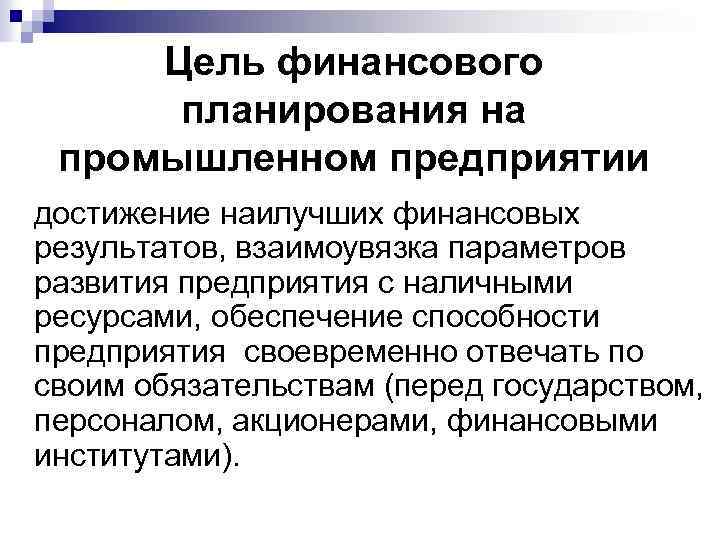 Цель финансового планирования на промышленном предприятии

достижение наилучших финансовых результатов, взаимоувязка параметров развития предприятия с наличными ресурсами, обеспечение способности предприятия своевременно отвечать по своим обязательствам (перед государством, персоналом, акционерами, финансовыми институтами).